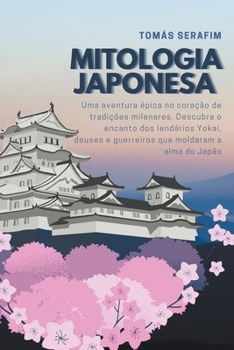 TOMÁS SERAFIM

MITOLOGIA JAPONESA

Uma aventura épica no coração de tradições milenares. Descubra o encanto dos lendários Yokai, deuses e guerreiros que moldaram a alma do Japão